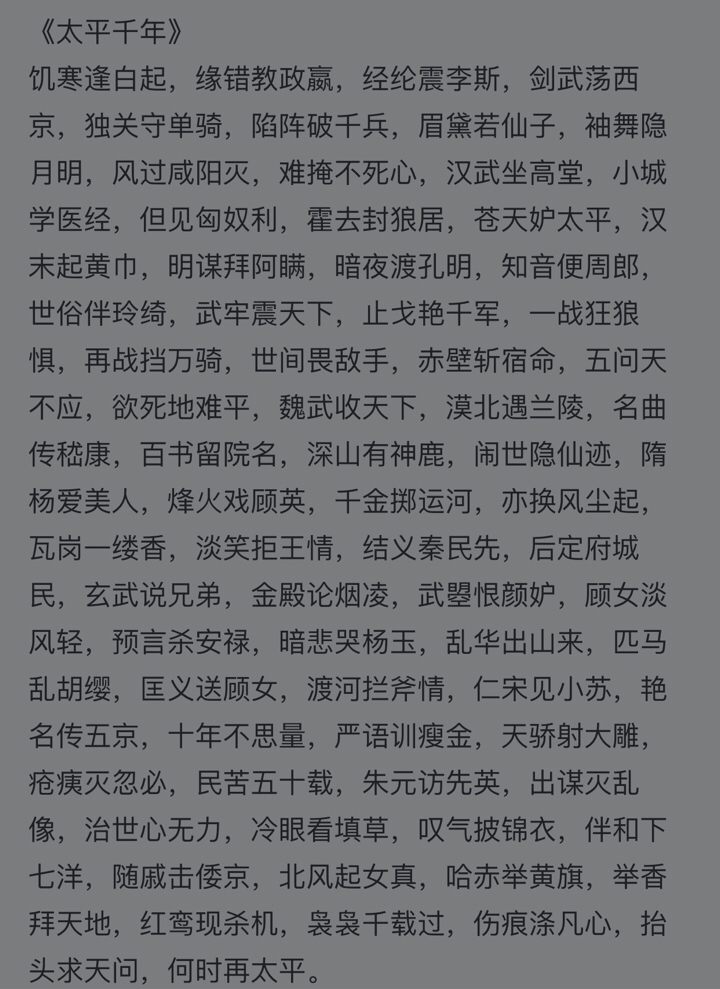 《太平千年》
饥寒逢白起，缘错教政嬴，经纶震李斯，剑武荡西京，独关守单骑，陷阵破千兵，眉黛若仙子，袖舞隐月明，风过咸阳灭，难掩不死心，汉武坐高堂，小城学医经，但见匈奴利，霍去封狼居，苍天妒太平，汉末起黄巾，明谋拜阿瞒，暗夜渡孔明，知音便周郎，世俗伴玲绮，武牢震天下，止戈艳千军，一战狂狼惧，再战挡万骑，世间畏敌手，赤壁斩宿命，五问天不应，欲死地难平，魏武收天下，漠北遇兰陵，名曲传嵇康，百书留院名，深山有神鹿，闹世隐仙迹，隋杨爱美人，烽火戏顾英，千金掷运河，亦换风尘起，瓦岗一缕香，淡笑拒王情，结义秦民先，后定府城民，玄武说兄弟，金殿论烟凌，武曌恨颜妒，顾女淡风轻，预言杀安禄，暗悲哭杨玉，乱华出山来，匹马乱胡缨，匡义送顾女，渡河拦斧情，仁宋见小苏，艳名传五京，十年不思量，严语训瘦金，天骄射大雕，疮痍灭忽必，民苦五十载，朱元访先英，出谋灭乱像，治世心无力，冷眼看填草，叹气披锦衣，伴和下七洋，随戚击倭京，北风起女真，哈赤举黄旗，举香拜天地，红鸾现杀机，袅袅千载过，伤痕涤凡心，抬头求天问，何时再太平。